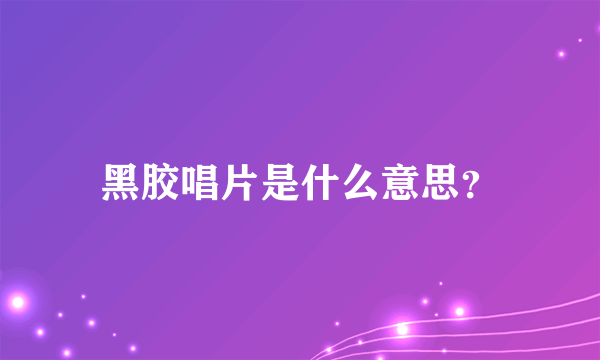 黑胶唱片是什么意思?